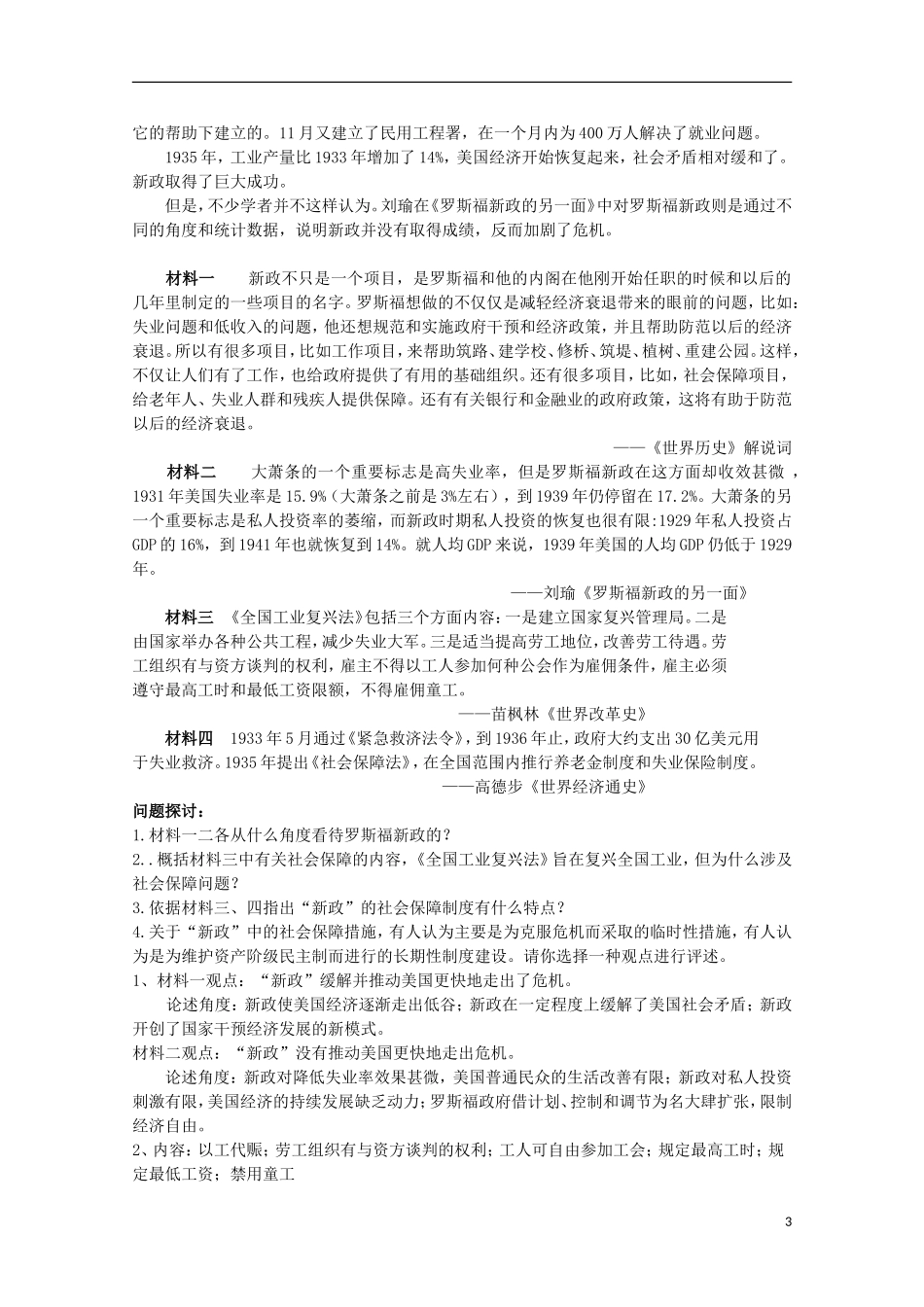 它的帮助下建立的。11月又建立了民用工程署，在一个月内为400万人解决了就业问题。

1935年，工业产量比1933年增加了14%，美国经济开始恢复起来，社会矛盾相对缓和了。新政取得了巨大成功。

但是，不少学者并不这样认为。刘瑜在《罗斯福新政的另一面》中对罗斯福新政则是通过不同的角度和统计数据，说明新政并没有取得成绩，反而加剧了危机。

材料一 新政不只是一个项目，是罗斯福和他的内阁在他刚开始任职的时候和以后的几年里制定的一些项目的名字。罗斯福想做的不仅仅是减轻经济衰退带来的眼前的问题，比如：失业问题和低收入的问题，他还想规范和实施政府干预和经济政策，并且帮助防范以后的经济衰退。所以有很多项目，比如工作项目，来帮助筑路、建学校、修桥、筑堤、植树、重建公园。这样，不仅让人们有了工作，也给政府提供了有用的基础组织。还有很多项目，比如，社会保障项目，给老年人、失业人群和残疾人提供保障。还有有关银行和金融业的政府政策，这将有助于防范以后的经济衰退。

——《世界历史》解说词

材料二 大萧条的一个重要标志是高失业率，但是罗斯福新政在这方面却收效甚微，1931年美国失业率是15.9%（大萧条之前是3%左右），到1939年仍停留在17.2%。大萧条的另一个重要标志是私人投资率的萎缩，而新政时期私人投资的恢复也很有限:1929年私人投资占GDP的16%，到1941年也就恢复到14%。就人均GDP来说，1939年美国的人均GDP仍低于1929年。

——刘瑜《罗斯福新政的另一面》

材料三 《全国工业复兴法》包括三个方面内容：一是建立国家复兴管理局。二是由国家举办各种公共工程，减少失业大军。三是适当提高劳工地位，改善劳工待遇。劳工组织有与资方谈判的权利，雇主不得以工人参加何种公会作为雇佣条件，雇主必须遵守最高工时和最低工资限额，不得雇佣童工。

——苗枫林《世界改革史》

材料四 1933年5月通过《紧急救济法令》，到1936年止，政府大约支出30亿美元用于失业救济。1935年提出《社会保障法》，在全国范围内推行养老金制度和失业保险制度。

——高德步《世界经济通史》

问题探讨：

1.材料一二各从什么角度看待罗斯福新政的？

2..概括材料三中有关社会保障的内容，《全国工业复兴法》旨在复兴全国工业，但为什么涉及社会保障问题？

3.依据材料三、四指出“新政”的社会保障制度有什么特点？

4.关于“新政”中的社会保障措施，有人认为主要是为克服危机而采取的临时性措施，有人认为是为维护资产阶级民主制而进行的长期性制度建设。请你选择一种观点进行评述。

1、材料一观点：“新政”缓解并推动美国更快地走出了危机。

论述角度：新政使美国经济逐渐走出低谷；新政在一定程度上缓解了美国社会矛盾；新政开创了国家干预经济发展的新模式。

材料二观点：“新政”没有推动美国更快地走出危机。

论述角度：新政对降低失业率效果甚微，美国普通民众的生活改善有限；新政对私人投资刺激有限，美国经济的持续发展缺乏动力；罗斯福政府借计划、控制和调节为名大肆扩张，限制经济自由。

2、内容：以工代赈；劳工组织有与资方谈判的权利；工人可自由参加工会；规定最高工时；规定最低工资；禁用童工

3